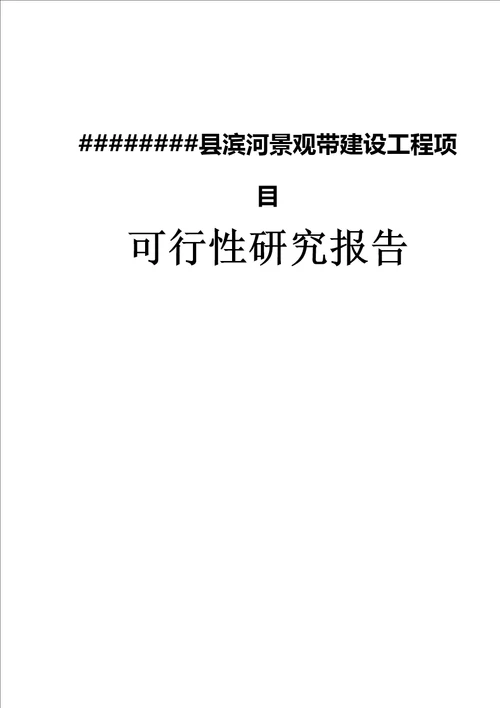 #########县滨河景观带建设工程项目

可行性研究报告